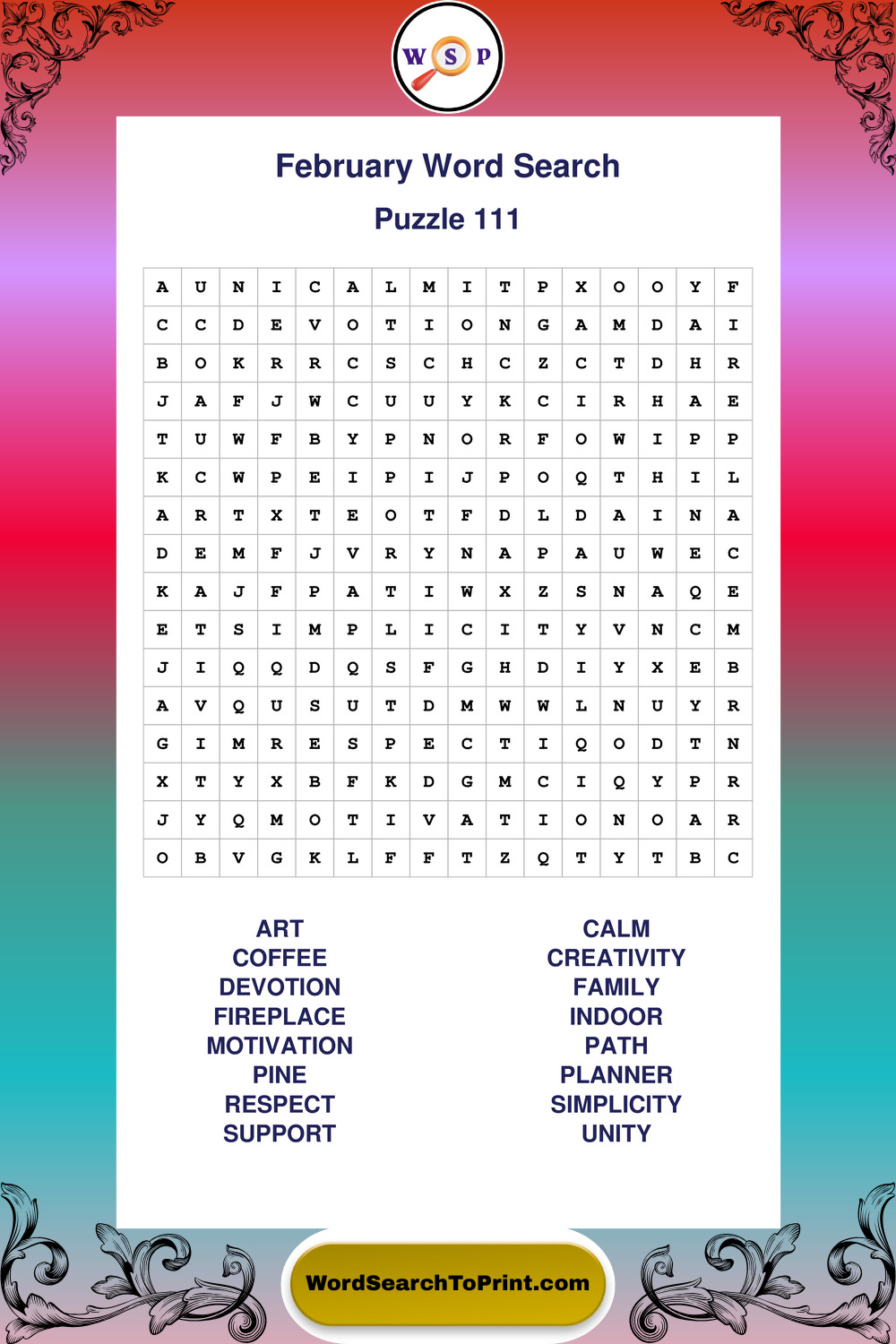 W S P

February Word Search

Puzzle 111

| A | U | N | I | C | A | L | M | I | T | P | X | O | O | Y | F |
|---|---|---|---|---|---|---|---|---|---|---|---|---|---|---|---|
| C | C | D | E | V | O | T | I | O | N | G | A | M | D | A | I |
| B | O | K | R | R | C | S | C | H | C | Z | C | T | D | H | R |
| J | A | F | J | W | C | U | U | Y | K | C | I | R | H | A | E |
| T | U | W | F | B | Y | P | N | O | R | F | O | W | I | P | P |
| K | C | W | P | E | I | P | I | J | P | O | Q | T | H | I | L |
| A | R | T | X | T | E | O | T | F | D | L | D | A | I | N | A |
| D | E | M | F | J | V | R | Y | N | A | P | A | U | W | E | C |
| K | A | J | F | P | A | T | I | W | X | Z | S | N | A | Q | E |
| E | T | S | I | M | P | L | I | C | I | T | Y | V | N | C | M |
| J | I | Q | Q | D | Q | S | F | G | H | D | I | Y | X | E | B |
| A | V | Q | U | S | U | T | D | M | W | W | L | N | U | Y | R |
| G | I | M | R | E | S | P | E | C | T | I | Q | O | D | T | N |
| X | T | Y | X | B | F | K | D | G | M | C | I | Q | Y | P | R |
| J | Y | Q | M | O | T | I | V | A | T | I | O | N | O | A | R |
| O | B | V | G | K | L | F | F | T | Z | Q | T | Y | T | B | C |

ART
COFFEE
DEVOTION
FIREPLACE
MOTIVATION
PINE
RESPECT
SUPPORT

CALM
CREATIVITY
FAMILY
INDOOR
PATH
PLANNER
SIMPLICITY
UNITY

WordSearchToPrint.com